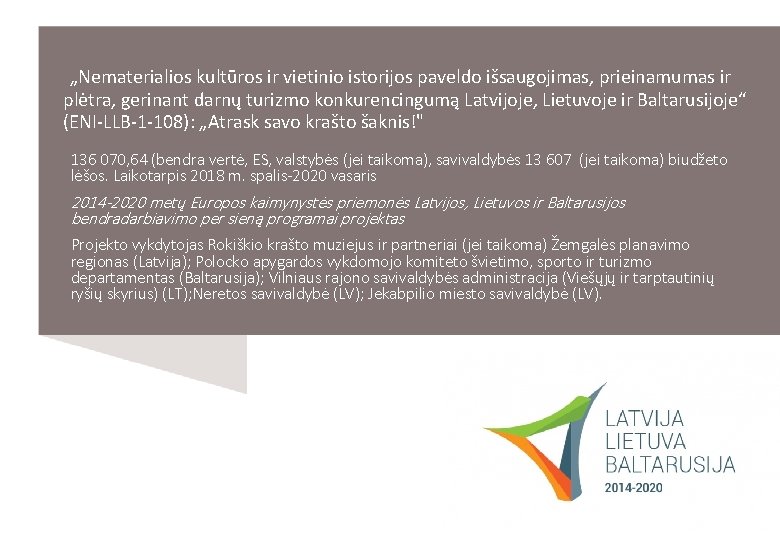 „Nematerialios kultūros ir vietinio istorijos paveldo išsaugojimas, prieinamumas ir plėtra, gerinant darnų turizmo konkurencingumą Latvijoje, Lietuvoje ir Baltarusijoje“ (ENI-LLB-1-108): „Atrask savo krašto šaknis!"

136 070,64 (bendra vertė, ES, valstybės (jei taikoma), savivaldybės 13 607 (jei taikoma) biudžeto lėšos. Laikotarpis 2018 m. spalis-2020 vasaris

2014-2020 metų Europos kaimynystės priemonės Latvijos, Lietuvos ir Baltarusijos bendradarbiavimo per sieną programai projektas

Projekto vykdytojas Rokiškio krašto muziejus ir partneriai (jei taikoma) Žemgalės planavimo regionas (Latvija); Polocko apygardos vykdomojo komiteto švietimo, sporto ir turizmo departamentas (Baltarusija); Vilniaus rajono savivaldybės administracija (Viešųjų ir tarptautinių ryšių skyrius) (LT);Neretos savivaldybė (LV); Jekabpilio miesto savivaldybė (LV).

LATVIJA
LIETUVA
BALTARUSIJA
2014-2020